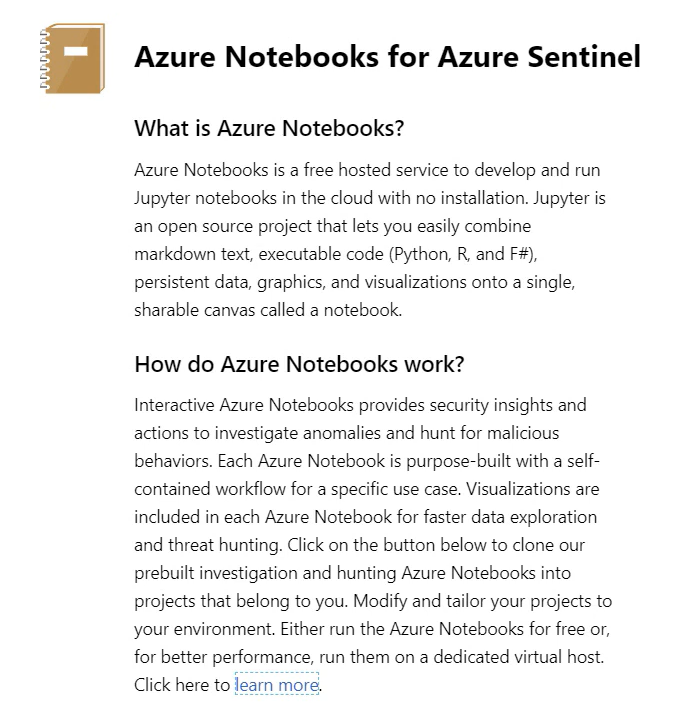 Azure Notebooks for Azure Sentinel

What is Azure Notebooks?

Azure Notebooks is a free hosted service to develop and run Jupyter notebooks in the cloud with no installation. Jupyter is an open source project that lets you easily combine markdown text, executable code (Python, R, and F#), persistent data, graphics, and visualizations onto a single, sharable canvas called a notebook.

How do Azure Notebooks work?

Interactive Azure Notebooks provides security insights and actions to investigate anomalies and hunt for malicious behaviors. Each Azure Notebook is purpose-built with a self-contained workflow for a specific use case. Visualizations are included in each Azure Notebook for faster data exploration and threat hunting. Click on the button below to clone our prebuilt investigation and hunting Azure Notebooks into projects that belong to you. Modify and tailor your projects to your environment. Either run the Azure Notebooks for free or, for better performance, run them on a dedicated virtual host. Click here to learn more.